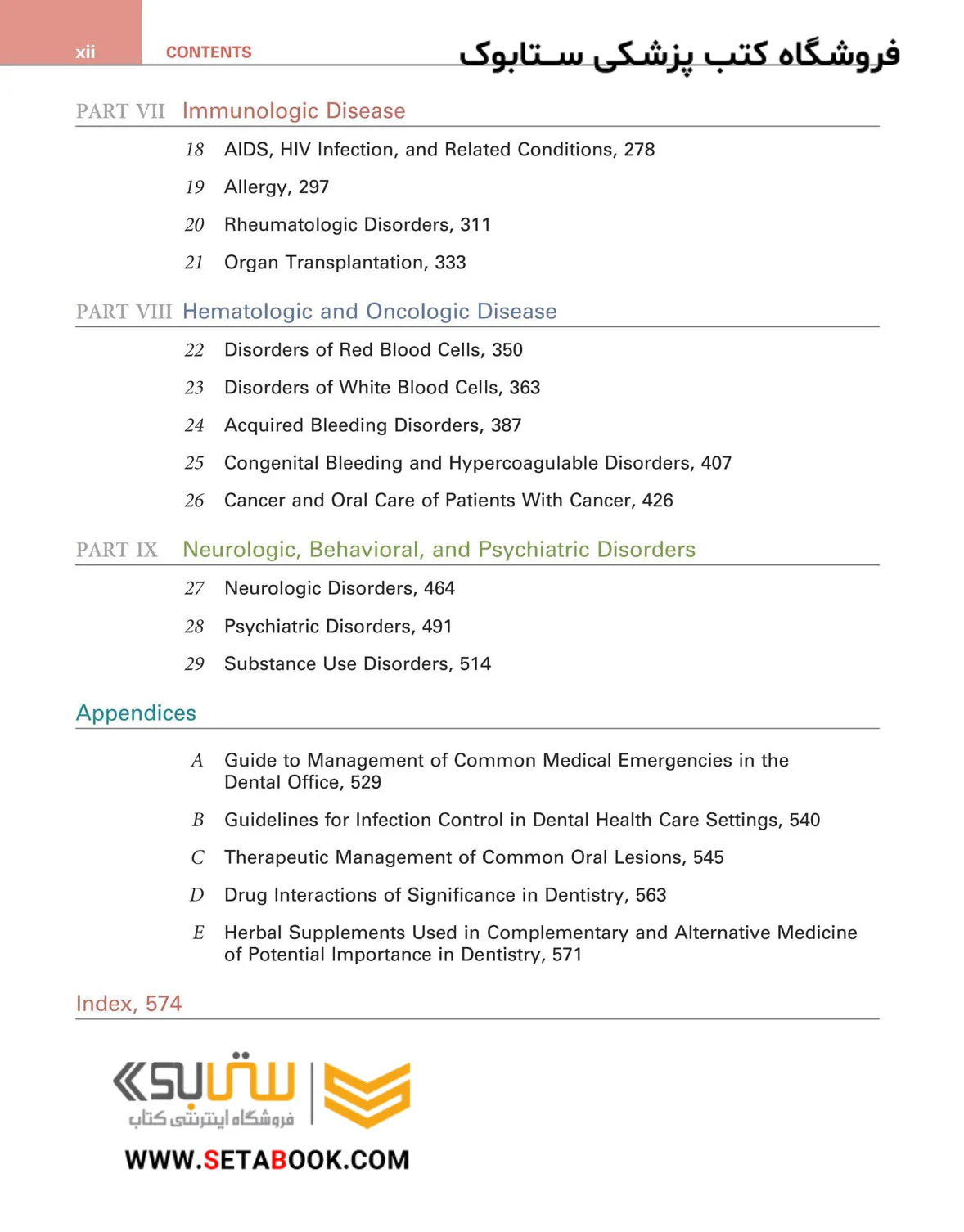 xii CONTENTS فروشگاه کتب پزشکی ستابوک

PART VII Immunologic Disease

18 AIDS, HIV Infection, and Related Conditions, 278

19 Allergy, 297

20 Rheumatologic Disorders, 311

21 Organ Transplantation, 333

PART VIII Hematologic and Oncologic Disease

22 Disorders of Red Blood Cells, 350

23 Disorders of White Blood Cells, 363

24 Acquired Bleeding Disorders, 387

25 Congenital Bleeding and Hypercoagulable Disorders, 407

26 Cancer and Oral Care of Patients With Cancer, 426

PART IX Neurologic, Behavioral, and Psychiatric Disorders

27 Neurologic Disorders, 464

28 Psychiatric Disorders, 491

29 Substance Use Disorders, 514

Appendices

A Guide to Management of Common Medical Emergencies in the Dental Office, 529

B Guidelines for Infection Control in Dental Health Care Settings, 540

C Therapeutic Management of Common Oral Lesions, 545

D Drug Interactions of Significance in Dentistry, 563

E Herbal Supplements Used in Complementary and Alternative Medicine of Potential Importance in Dentistry, 571

Index, 574

ستابوک
فروشگاه اینترنتی کتاب
WWW.SETABOOK.COM